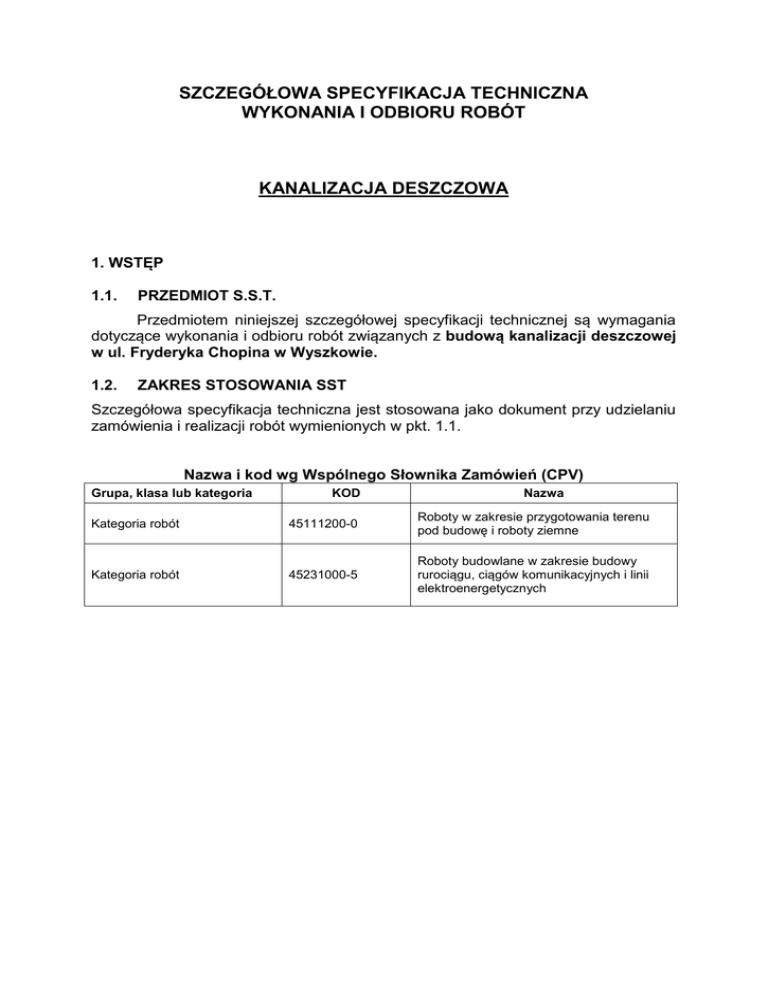 SZCZEGÓŁOWA SPECYFIKACJA TECHNICZNA
WYKONANIA I ODBIORU ROBÓT

KANALIZACJA DESZCZOWA

1. WSTĘP

1.1. PRZEDMIOT S.S.T.

Przedmiotem niniejszej szczegółowej specyfikacji technicznej są wymagania dotyczące wykonania i odbioru robót związanych z budową kanalizacji deszczowej w ul. Fryderyka Chopina w Wyszkowie.

1.2. ZAKRES STOSOWANIA SST

Szczegółowa specyfikacja techniczna jest stosowana jako dokument przy udzielaniu zamówienia i realizacji robót wymienionych w pkt. 1.1.

Nazwa i kod wg Wspólnego Słownika Zamówień (CPV)

| Grupa, klasa lub kategoria | KOD | Nazwa |
|---|---|---|
| Kategoria robót | 45111200-0 | Roboty w zakresie przygotowania terenu pod budowę i roboty ziemne |
| Kategoria robót | 45231000-5 | Roboty budowlane w zakresie budowy rurociągu, ciągów komunikacyjnych i linii elektroenergetycznych |